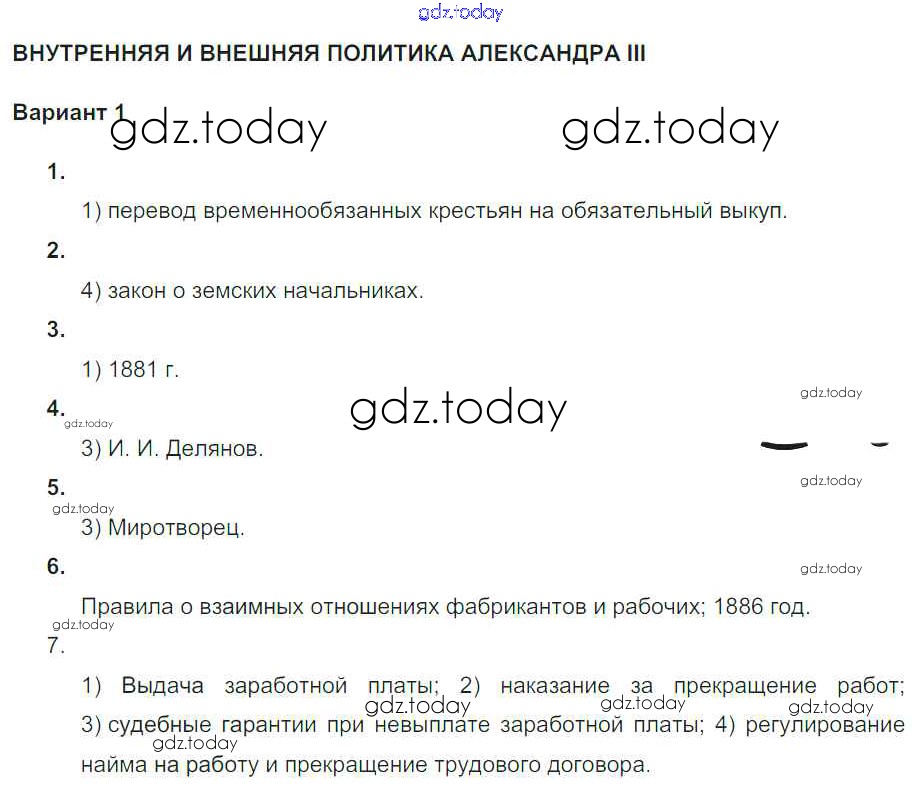 ВНУТРЕННЯЯ И ВНЕШНЯЯ ПОЛИТИКА АЛЕКСАНДРА III

Вариант 1

1.

1) перевод временнообязанных крестьян на обязательный выкуп.

2.

4) закон о земских начальниках.

3.

1) 1881 г.

4.

3) И. И. Делянов.

5.

3) Миротворец.

6.

Правила о взаимных отношениях фабрикантов и рабочих; 1886 год.

7.

1) Выдача заработной платы; 2) наказание за прекращение работ; 3) судебные гарантии при невыплате заработной платы; 4) регулирование найма на работу и прекращение трудового договора.

gdz.today